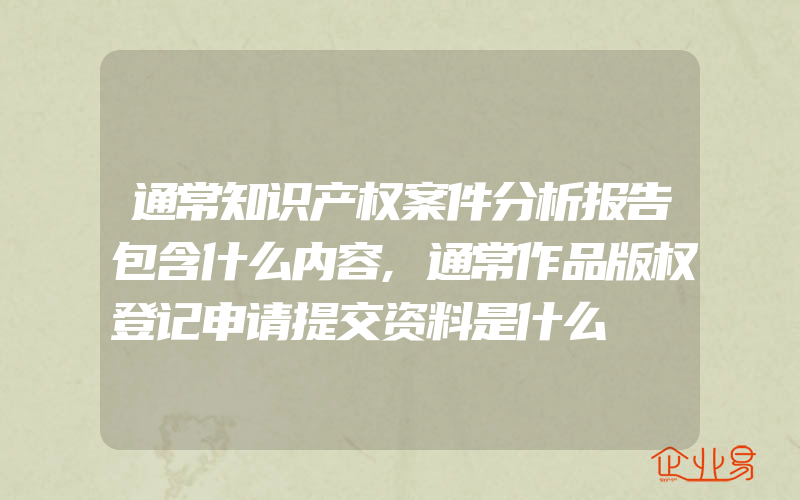 通常知识产权案件分析报告包含什么内容,通常作品版权登记申请提交资料是什么

企业易